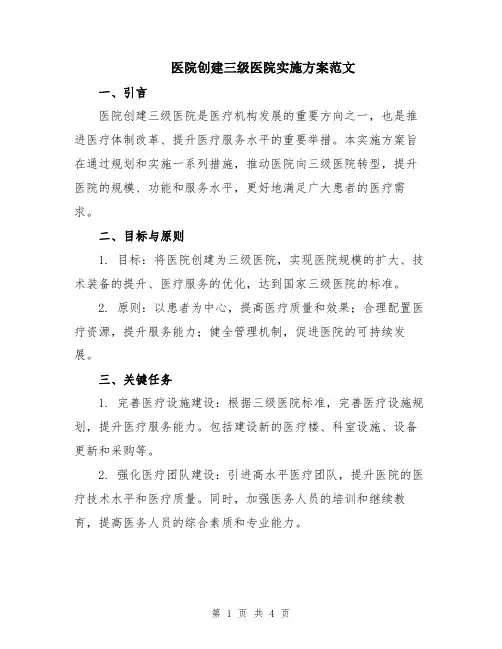 医院创建三级医院实施方案范文

一、引言

医院创建三级医院是医疗机构发展的重要方向之一，也是推进医疗体制改革、提升医疗服务水平的重要举措。本实施方案旨在通过规划和实施一系列措施，推动医院向三级医院转型，提升医院的规模、功能和服务水平，更好地满足广大患者的医疗需求。

二、目标与原则

1. 目标：将医院创建为三级医院，实现医院规模的扩大、技术装备的提升、医疗服务的优化，达到国家三级医院的标准。

2. 原则：以患者为中心，提高医疗质量和效果；合理配置医疗资源，提升服务能力；健全管理机制，促进医院的可持续发展。

三、关键任务

1. 完善医疗设施建设：根据三级医院标准，完善医疗设施规划，提升医疗服务能力。包括建设新的医疗楼、科室设施、设备更新和采购等。

2. 强化医疗团队建设：引进高水平医疗团队，提升医院的医疗技术水平和医疗质量。同时，加强医务人员的培训和继续教育，提高医务人员的综合素质和专业能力。

第 1 页 共 4 页